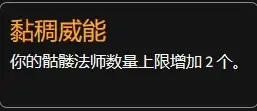 黏稠威能

你的骷髅法师数量上限增加 2 个。